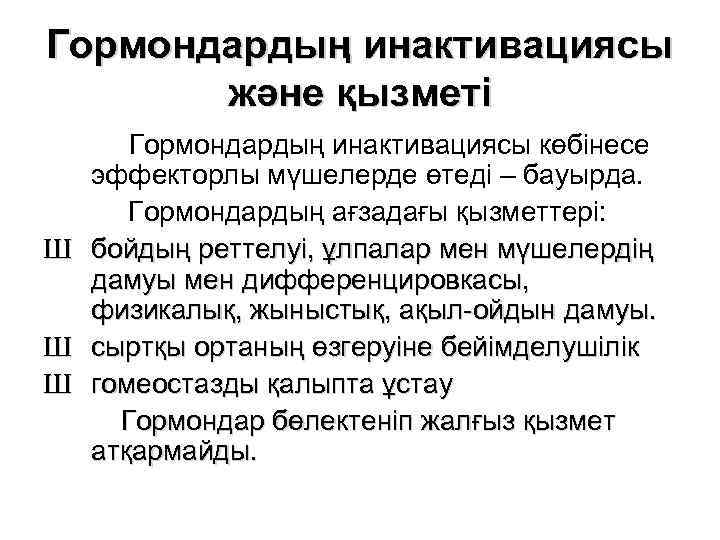 Гормондардың инактивациясы және қызметі

Гормондардың инактивациясы көбінесе эффекторлы мүшелерде өтеді – бауырда.

Гормондардың ағзадағы қызметтері:

Ш бойдың реттелуі, ұлпалар мен мүшелердің дамуы мен дифференцировкасы, физикалық, жыныстық, ақыл-ойдын дамуы.

Ш сыртқы ортаның өзгеруіне бейімделушілік

Ш гомеостазды қалыпта ұстау

Гормондар бөлектеніп жалғыз қызмет атқармайды.